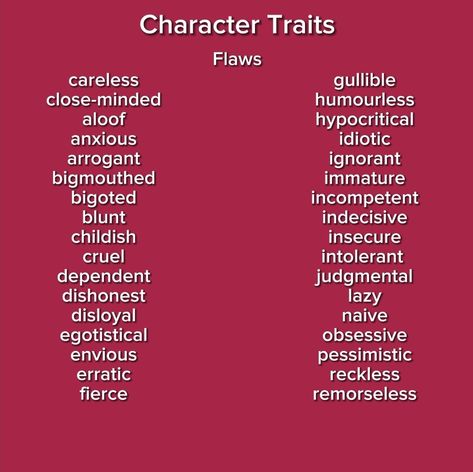 Character Traits

Flaws

careless
close-minded
aloof
anxious
arrogant
bigmouthed
bigoted
blunt
childish
cruel
dependent
dishonest
disloyal
egotistical
envious
erratic
fierce

gullible
humourless
hypocritical
idiotic
ignorant
immature
incompetent
indecisive
insecure
intolerant
judgmental
lazy
naive
obsessive
pessimistic
reckless
remorseless